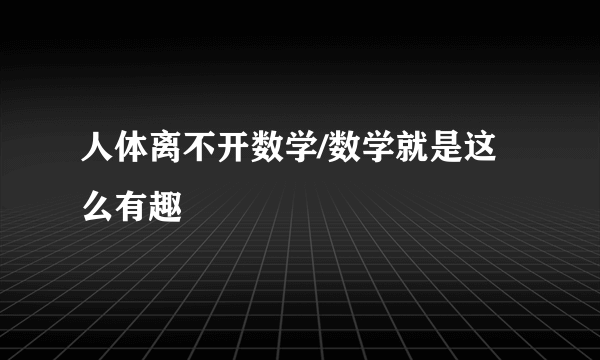 人体离不开数学/数学就是这么有趣